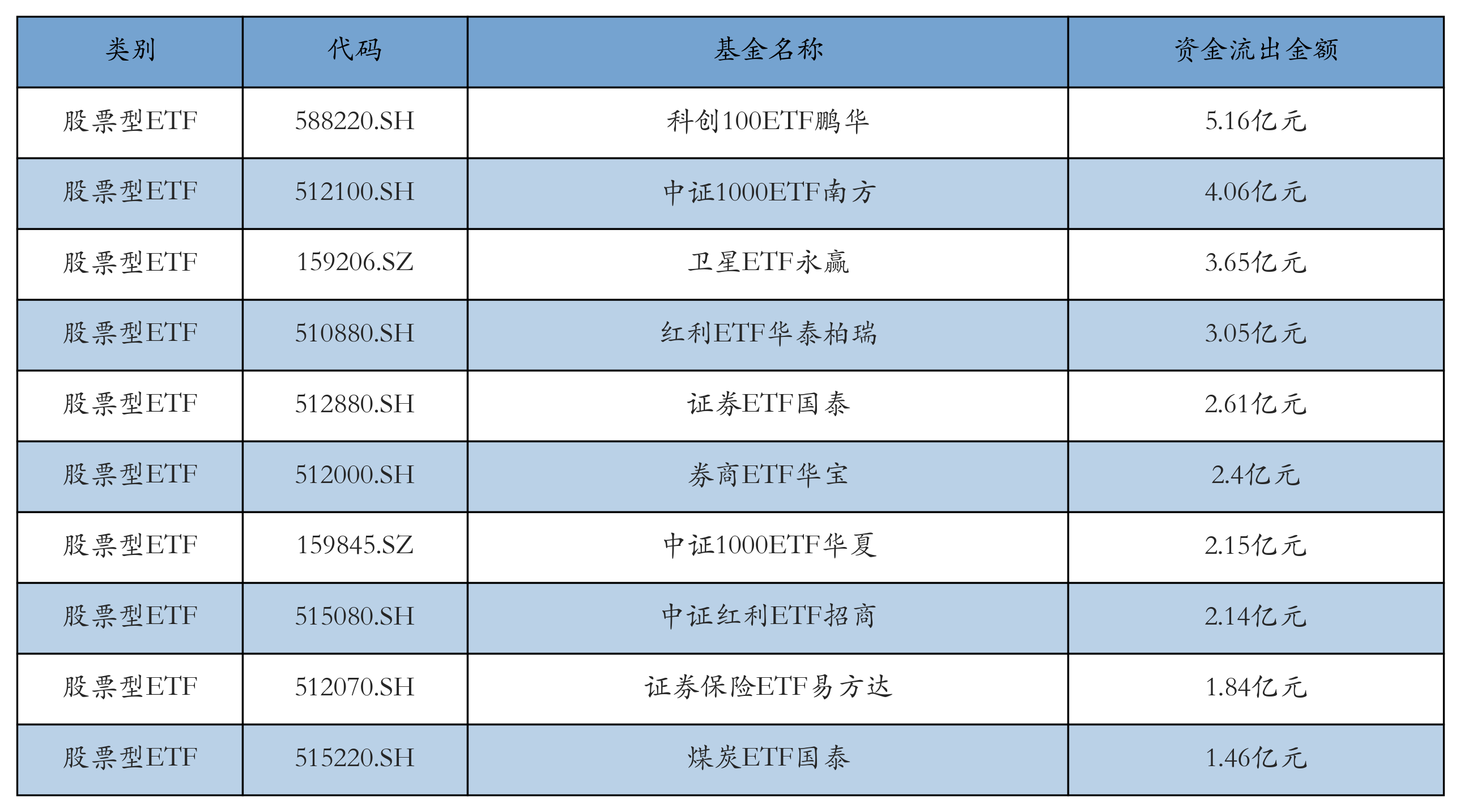 | 类别 | 代码 | 基金名称 | 资金流出金额 |
|---|---|---|---|
| 股票型ETF | 588220.SH | 科创100ETF鹏华 | 5.16亿元 |
| 股票型ETF | 512100.SH | 中证1000ETF南方 | 4.06亿元 |
| 股票型ETF | 159206.SZ | 卫星ETF永赢 | 3.65亿元 |
| 股票型ETF | 510880.SH | 红利ETF华泰柏瑞 | 3.05亿元 |
| 股票型ETF | 512880.SH | 证券ETF国泰 | 2.61亿元 |
| 股票型ETF | 512000.SH | 券商ETF华宝 | 2.4亿元 |
| 股票型ETF | 159845.SZ | 中证1000ETF华夏 | 2.15亿元 |
| 股票型ETF | 515080.SH | 中证红利ETF招商 | 2.14亿元 |
| 股票型ETF | 512070.SH | 证券保险ETF易方达 | 1.84亿元 |
| 股票型ETF | 515220.SH | 煤炭ETF国泰 | 1.46亿元 |